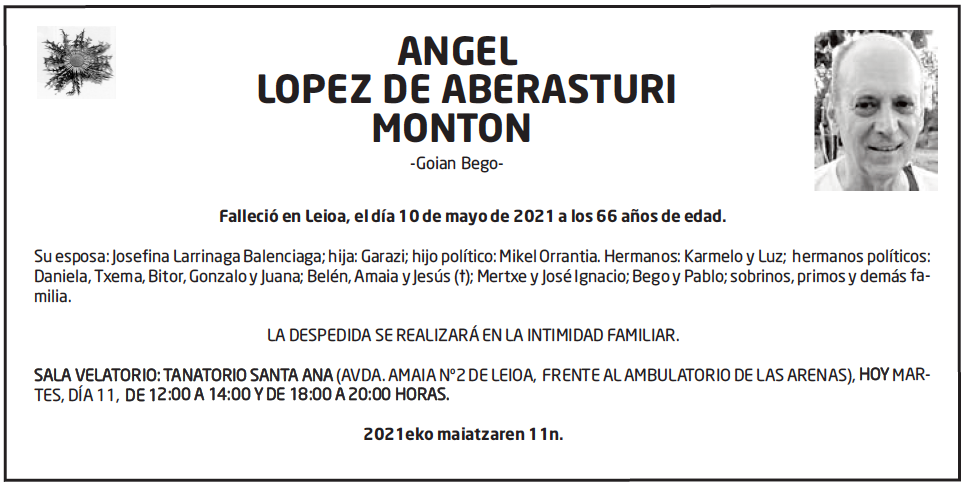 ANGEL
LOPEZ DE ABERASTURI
MONTON
-Goian Bego-

Falleció en Leioa, el día 10 de mayo de 2021 a los 66 años de edad.

Su esposa: Josefina Larrinaga Balenciaga; hija: Garazi; hijo político: Mikel Orrantia. Hermanos: Karmelo y Luz; hermanos políticos: Daniela, Txema, Bitor, Gonzalo y Juana; Belén, Amaia y Jesús (†); Mertxe y José Ignacio; Bego y Pablo; sobrinos, primos y demás familia.

LA DESPEDIDA SE REALIZARÁ EN LA INTIMIDAD FAMILIAR.

SALA VELATORIO: TANATORIO SANTA ANA (AVDA. AMAIA Nº2 DE LEIOA, FRENTE AL AMBULATORIO DE LAS ARENAS), HOY MARTES, DÍA 11, DE 12:00 A 14:00 Y DE 18:00 A 20:00 HORAS.

2021eko maiatzaren 11n.